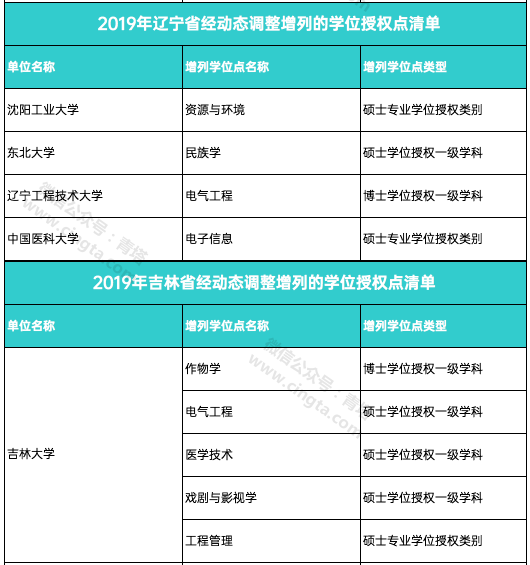 2019年辽宁省经动态调整增列的学位授权点清单

| 单位名称 | 增列学位点名称 | 增列学位点类型 |
|---|---|---|
| 沈阳工业大学 | 资源与环境 | 硕士专业学位授权类别 |
| 东北大学 | 民族学 | 硕士学位授权一级学科 |
| 辽宁工程技术大学 | 电气工程 | 博士学位授权一级学科 |
| 中国医科大学 | 电子信息 | 硕士专业学位授权类别 |

2019年吉林省经动态调整增列的学位授权点清单

| 单位名称 | 增列学位点名称 | 增列学位点类型 |
|---|---|---|
| 吉林大学 | 作物学 | 博士学位授权一级学科 |
| | 电气工程 | 硕士学位授权一级学科 |
| | 医学技术 | 硕士学位授权一级学科 |
| | 戏剧与影视学 | 硕士学位授权一级学科 |
| | 工程管理 | 硕士专业学位授权类别 |

微信公众号：青塔 www.cingta.com
微信公众号：青塔 www.cingta.com